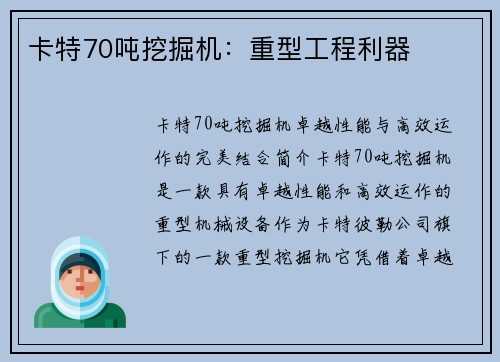 卡特70吨挖掘机：重型工程利器

卡特70吨挖掘机卓越性能与高效运作的完美结合简介卡特70吨挖掘机是一款具有卓越性能和高效运作的重型机械设备作为卡特彼勒公司旗下的一款重型挖掘机它凭借着卓越